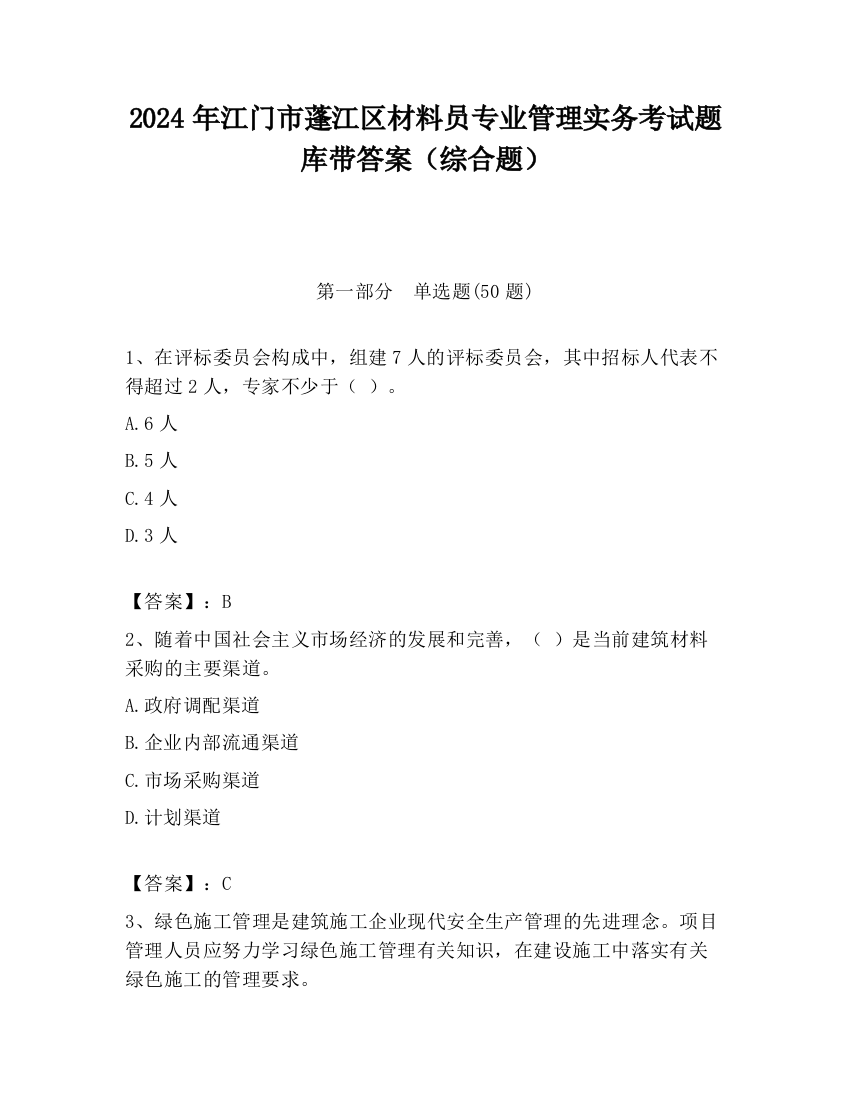 2024 年江门市蓬江区材料员专业管理实务考试题库带答案（综合题）

第一部分　单选题(50 题)

1、在评标委员会构成中，组建 7 人的评标委员会，其中招标人代表不得超过 2 人，专家不少于（ ）。

A.6 人

B.5 人

C.4 人

D.3 人

【答案】：B

2、随着中国社会主义市场经济的发展和完善，（ ）是当前建筑材料采购的主要渠道。

A.政府调配渠道

B.企业内部流通渠道

C.市场采购渠道

D.计划渠道

【答案】：C

3、绿色施工管理是建筑施工企业现代安全生产管理的先进理念。项目管理人员应努力学习绿色施工管理有关知识，在建设施工中落实有关绿色施工的管理要求。